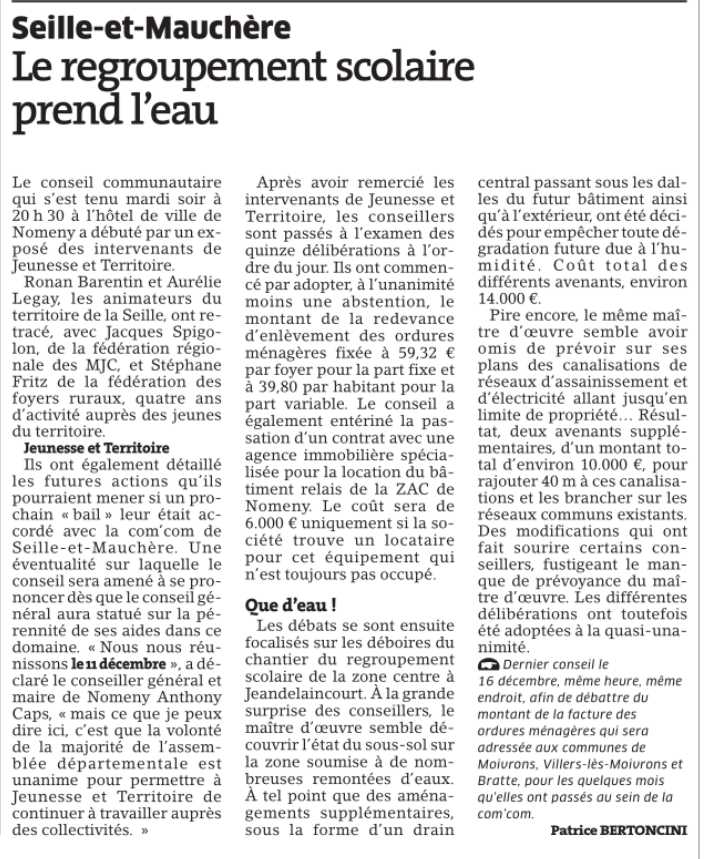 Seille-et-Mauchère

Le regroupement scolaire prend l'eau

Le conseil communautaire qui s'est tenu mardi soir à 20 h 30 à l'hôtel de ville de Nomeny a débuté par un exposé des intervenants de Jeunesse et Territoire.

Ronan Barentin et Aurélie Legay, les animateurs du territoire de la Seille, ont retracé, avec Jacques Spigolon, de la fédération régionale des MJC, et Stéphane Fritz de la fédération des foyers ruraux, quatre ans d'activité auprès des jeunes du territoire.

Jeunesse et Territoire

Ils ont également détaillé les futures actions qu'ils pourraient mener si un prochain « bail » leur était accordé avec la com'com de Seille-et-Mauchère. Une éventualité sur laquelle le conseil sera amené à se prononcer dès que le conseil général aura statué sur la pérennité de ses aides dans ce domaine. « Nous nous réunissons le 11 décembre », a déclaré le conseiller général et maire de Nomeny Anthony Caps, « mais ce que je peux dire ici, c'est que la volonté de la majorité de l'assemblée départementale est unanime pour permettre à Jeunesse et Territoire de continuer à travailler auprès des collectivités. »

Après avoir remercié les intervenants de Jeunesse et Territoire, les conseillers sont passés à l'examen des quinze délibérations à l'ordre du jour. Ils ont commencé par adopter, à l'unanimité moins une abstention, le montant de la redevance d'enlèvement des ordures ménagères fixée à 59,32 € par foyer pour la part fixe et à 39,80 par habitant pour la part variable. Le conseil a également entériné la passation d'un contrat avec une agence immobilière spécialisée pour la location du bâtiment relais de la ZAC de Nomeny. Le coût sera de 6.000 € uniquement si la société trouve un locataire pour cet équipement qui n'est toujours pas occupé.

Que d'eau !

Les débats se sont ensuite focalisés sur les déboires du chantier du regroupement scolaire de la zone centre à Jeandelaincourt. À la grande surprise des conseillers, le maître d'œuvre semble découvrir l'état du sous-sol sur la zone soumise à de nombreuses remontées d'eaux. À tel point que des aménagements supplémentaires, sous la forme d'un drain central passant sous les dalles du futur bâtiment ainsi qu'à l'extérieur, ont été décidés pour empêcher toute dégradation future due à l'humidité. Coût total des différents avenants, environ 14.000 €.

Pire encore, le même maître d'œuvre semble avoir omis de prévoir sur ses plans des canalisations de réseaux d'assainissement et d'électricité allant jusqu'en limite de propriété… Résultat, deux avenants supplémentaires, d'un montant total d'environ 10.000 €, pour rajouter 40 m à ces canalisations et les brancher sur les réseaux communs existants. Des modifications qui ont fait sourire certains conseillers, fustigeant le manque de prévoyance du maître d'œuvre. Les différentes délibérations ont toutefois été adoptées à la quasi-unanimité.

Dernier conseil le 16 décembre, même heure, même endroit, afin de débattre du montant de la facture des ordures ménagères qui sera adressée aux communes de Moivrons, Villers-lès-Moivrons et Bratte, pour les quelques mois qu'elles ont passés au sein de la com'com.

Patrice BERTONCINI